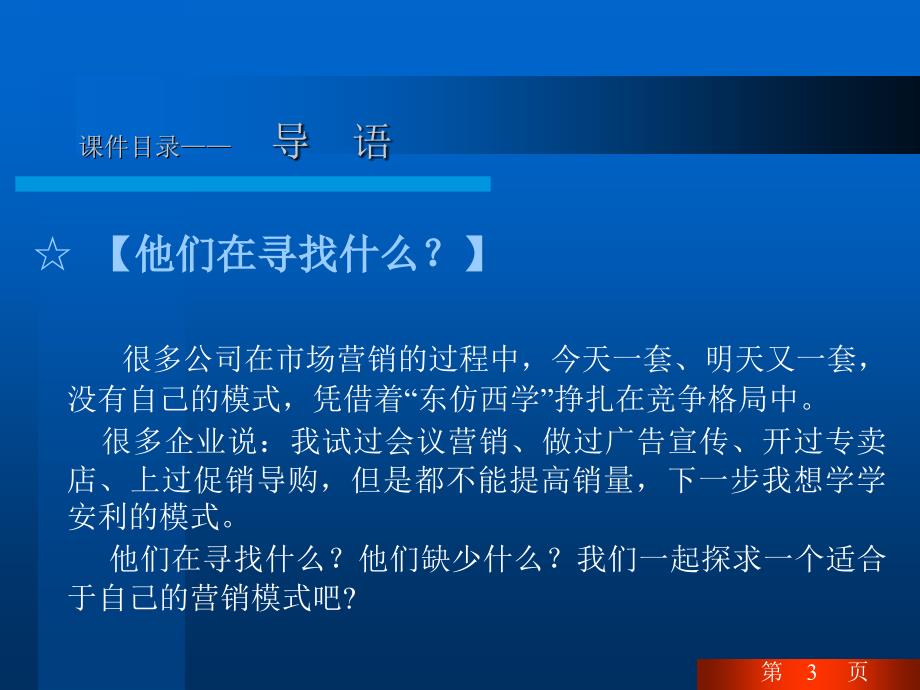 课件目录—— 导 语

☆ 【他们在寻找什么？】

很多公司在市场营销的过程中，今天一套、明天又一套，没有自己的模式，凭借着“东仿西学”挣扎在竞争格局中。

很多企业说：我试过会议营销、做过广告宣传、开过专卖店、上过促销导购，但是都不能提高销量，下一步我想学学安利的模式。

他们在寻找什么？他们缺少什么？我们一起探求一个适合于自己的营销模式吧?

第 3 页